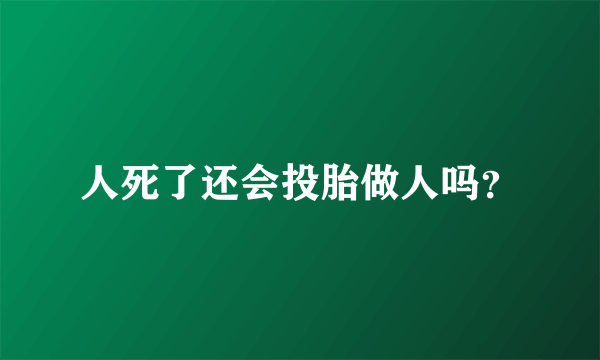 人死了还会投胎做人吗?